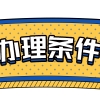 办理条件